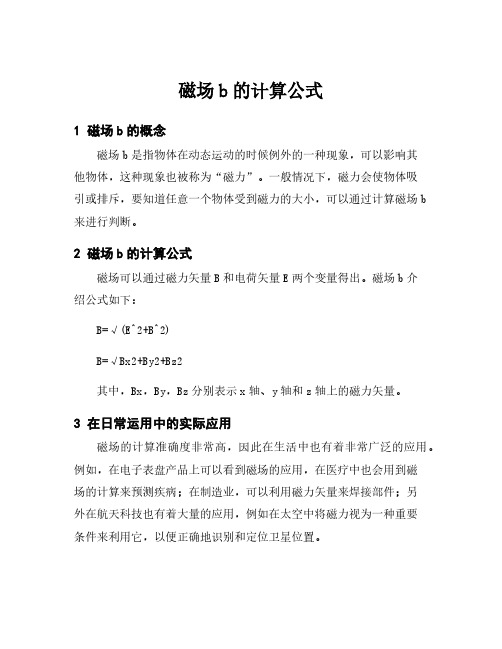 磁场 b 的计算公式

1 磁场 b 的概念

磁场 b 是指物体在动态运动的时候例外的一种现象，可以影响其他物体，这种现象也被称为“磁力”。一般情况下，磁力会使物体吸引或排斥，要知道任意一个物体受到磁力的大小，可以通过计算磁场 b 来进行判断。

2 磁场 b 的计算公式

磁场可以通过磁力矢量 B 和电荷矢量 E 两个变量得出。磁场 b 介绍公式如下：

B=√(E^2+B^2)

B=√Bx2+By2+Bz2

其中，Bx，By，Bz 分别表示 x 轴、y 轴和 z 轴上的磁力矢量。

3 在日常运用中的实际应用

磁场的计算准确度非常高，因此在生活中也有着非常广泛的应用。例如，在电子表盘产品上可以看到磁场的应用，在医疗中也会用到磁场的计算来预测疾病；在制造业，可以利用磁力矢量来焊接部件；另外在航天科技也有着大量的应用，例如在太空中将磁力视为一种重要条件来利用它，以便正确地识别和定位卫星位置。